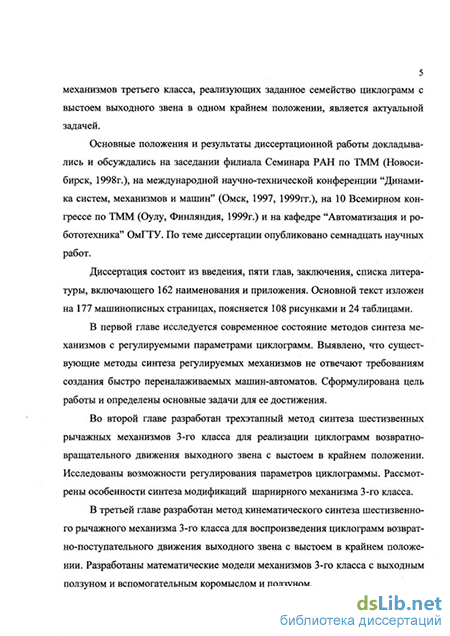 5

механизмов третьего класса, реализующих заданное семейство циклограмм с выстоем выходного звена в одном крайнем положении, является актуальной задачей.

Основные положения и результаты диссертационной работы докладывались и обсуждались на заседании филиала Семинара РАН по ТММ (Новосибирск, 1998г.), на международной научно-технической конференции "Динамика систем, механизмов и машин" (Омск, 1997, 1999гг.), на 10 Всемирном конгрессе по ТММ (Оулу, Финляндия, 1999г.) и на кафедре "Автоматизация и робототехника" ОмГТУ. По теме диссертации опубликовано семнадцать научных работ.

Диссертация состоит из введения, пяти глав, заключения, списка литературы, включающего 162 наименования и приложения. Основной текст изложен на 177 машинописных страницах, поясняется 108 рисунками и 24 таблицами.

В первой главе исследуется современное состояние методов синтеза механизмов с регулируемыми параметрами циклограмм. Выявлено, что существующие методы синтеза регулируемых механизмов не отвечают требованиям создания быстро переналаживаемых машин-автоматов. Сформулирована цель работы и определены основные задачи для ее достижения.

Во второй главе разработан трехэтапный метод синтеза шестизвенных рычажных механизмов 3-го класса для реализации циклограмм возвратно-вращательного движения выходного звена с выстоем в крайнем положении. Исследованы возможности регулирования параметров циклограммы. Рассмотрены особенности синтеза модификаций шарнирного механизма 3-го класса.

В третьей главе разработан метод кинематического синтеза шестизвенного рычажного механизма 3-го класса для воспроизведения циклограмм возвратно-поступательного движения выходного звена с выстоем в крайнем положении. Разработаны математические модели механизмов 3-го класса с выходным ползуном и вспомогательным коромыслом и ползуном.

dsLib.net
библиотека диссертаций